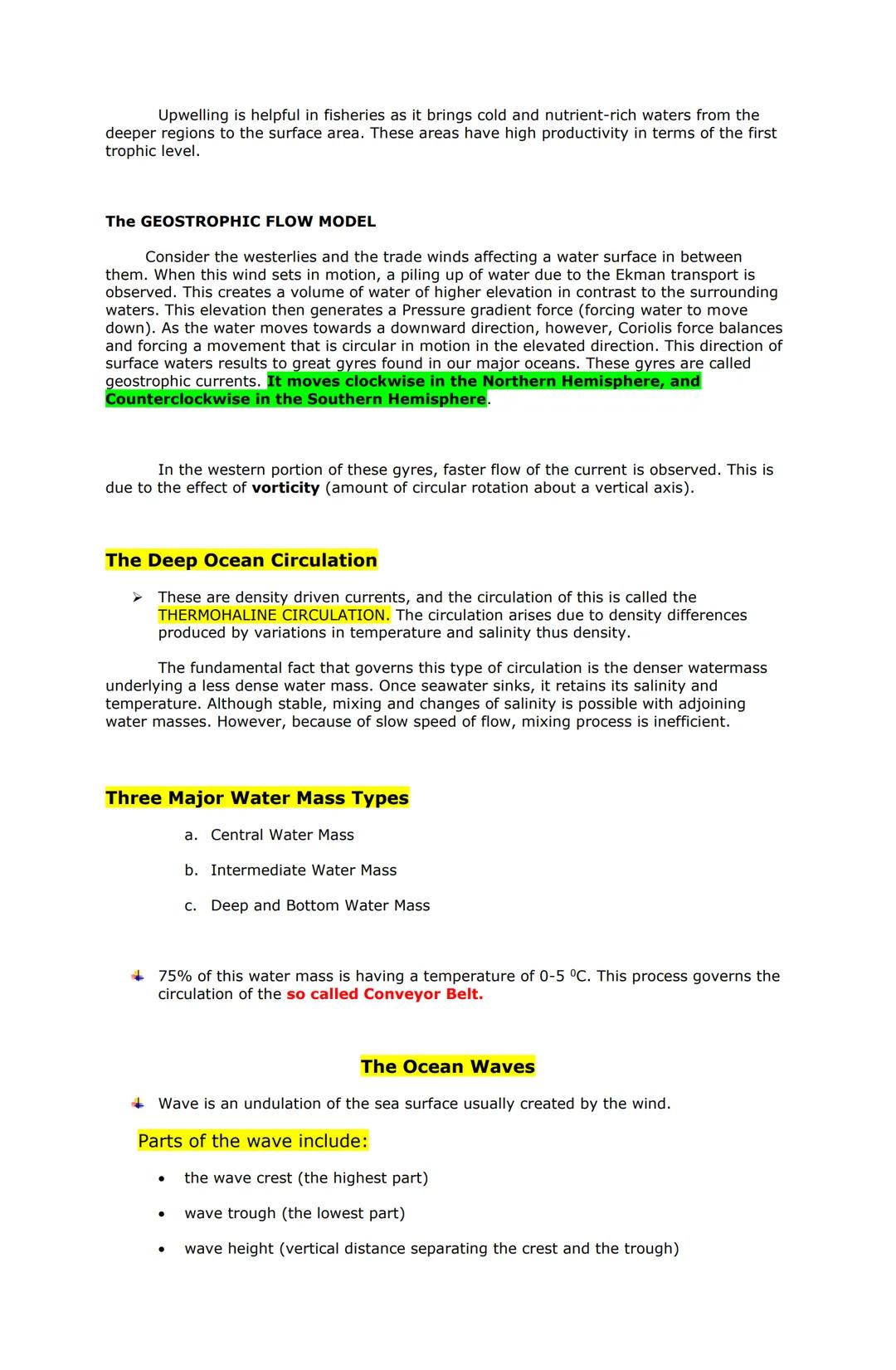 Upwelling is helpful in fisheries as it brings cold and nutrient-rich waters from the deeper regions to the surface area. These areas have high productivity in terms of the first trophic level.

The GEOSTROPHIC FLOW MODEL

Consider the westerlies and the trade winds affecting a water surface in between them. When this wind sets in motion, a piling up of water due to the Ekman transport is observed. This creates a volume of water of higher elevation in contrast to the surrounding waters. This elevation then generates a Pressure gradient force (forcing water to move down). As the water moves towards a downward direction, however, Coriolis force balances and forcing a movement that is circular in motion in the elevated direction. This direction of surface waters results to great gyres found in our major oceans. These gyres are called geostrophic currents. It moves clockwise in the Northern Hemisphere, and Counterclockwise in the Southern Hemisphere.

In the western portion of these gyres, faster flow of the current is observed. This is due to the effect of vorticity (amount of circular rotation about a vertical axis).

The Deep Ocean Circulation

➢ These are density driven currents, and the circulation of this is called the THERMOHALINE CIRCULATION. The circulation arises due to density differences produced by variations in temperature and salinity thus density.

The fundamental fact that governs this type of circulation is the denser watermass underlying a less dense water mass. Once seawater sinks, it retains its salinity and temperature. Although stable, mixing and changes of salinity is possible with adjoining water masses. However, because of slow speed of flow, mixing process is inefficient.

Three Major Water Mass Types

a. Central Water Mass

b. Intermediate Water Mass

c. Deep and Bottom Water Mass

75% of this water mass is having a temperature of 0-5 $^0$C. This process governs the circulation of the so called Conveyor Belt.

The Ocean Waves

Wave is an undulation of the sea surface usually created by the wind.

Parts of the wave include:

• the wave crest (the highest part)

• wave trough (the lowest part)

• wave height (vertical distance separating the crest and the trough)